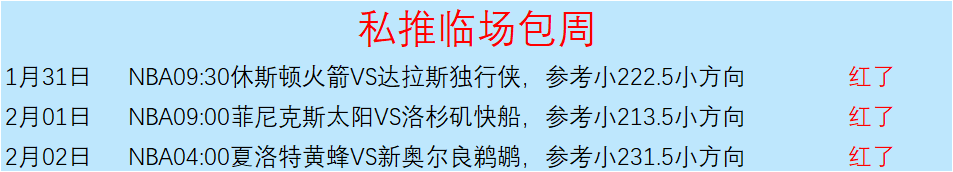 私推临场包周

| 1月31日 | NBA09:30休斯顿火箭VS达拉斯独行侠，参考小222.5小方向 | 红了 |
|---|---|---|
| 2月01日 | NBA09:00菲尼克斯太阳VS洛杉矶快船，参考小213.5小方向 | 红了 |
| 2月02日 | NBA04:00夏洛特黄蜂VS新奥尔良鹈鹕，参考小231.5小方向 | 红了 |